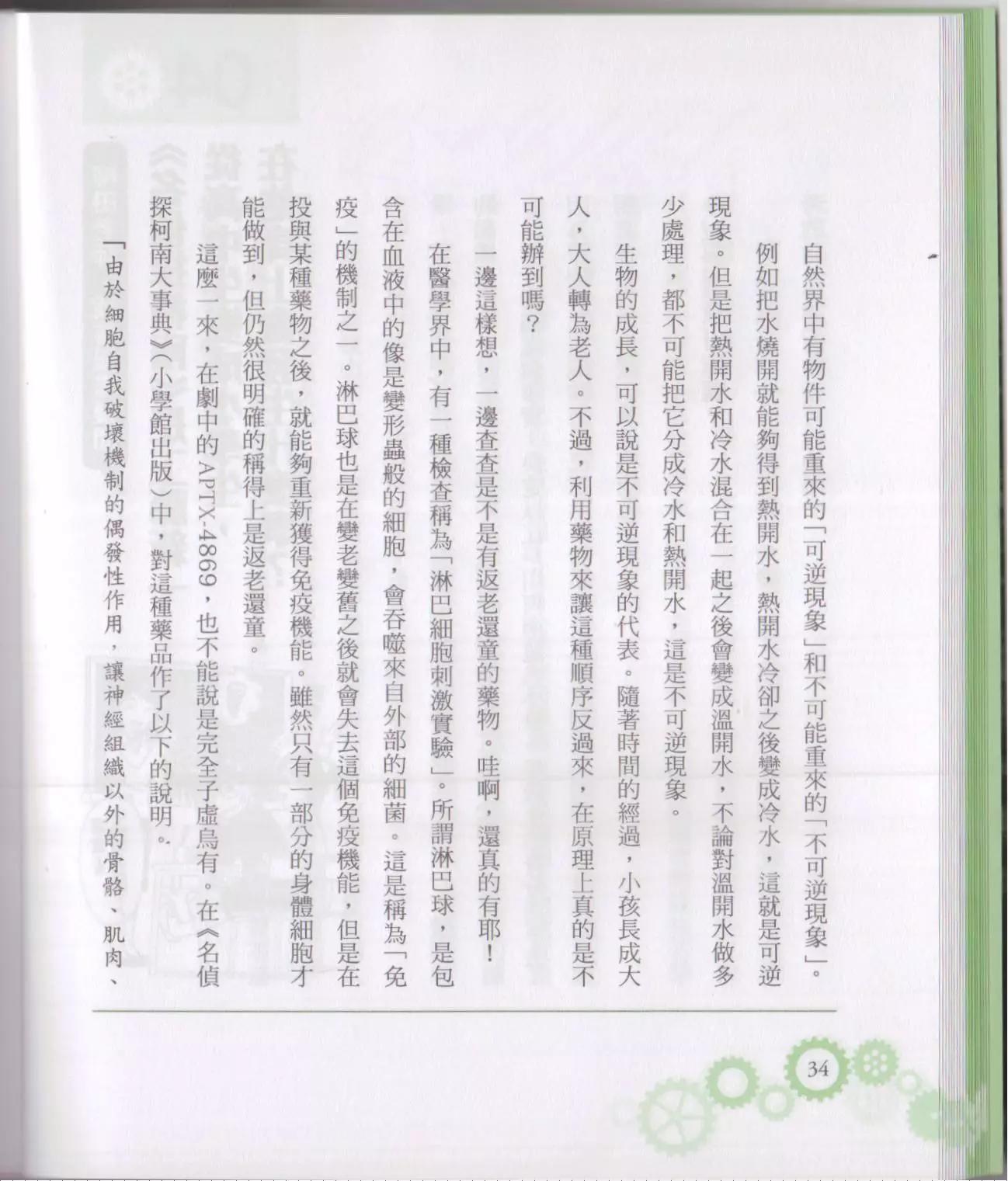 自然界中有物件可能重來的「可逆現象」和不可能重來的「不可逆現象」。

例如把水燒開就能夠得到熱開水，熱開水冷卻之後變成冷水，這就是可逆現象。但是把熱開水和冷水混合在一起之後會變成溫開水，不論對溫開水做多少處理，都不可能把它分成冷水和熱開水，這是不可逆現象。

生物的成長，可以說是不可逆現象的代表。隨著時間的經過，小孩長成大人，大人轉為老人。不過，利用藥物來讓這種順序反過來，在原理上真的是不可能辦到嗎？

一邊這樣想，一邊查查是不是有返老還童的藥物。哇啊，還真的有耶！

在醫學界中，有一種檢查稱為「淋巴細胞刺激實驗」。所謂淋巴球，是包含在血液中的像是變形蟲般的細胞，會吞噬來自外部的細菌。這是稱為「免疫」的機制之一。淋巴球也是在變老變舊之後就會失去這個免疫機能，但是在投與某種藥物之後，就能夠重新獲得免疫機能。雖然只有一部分的身體細胞才能做到，但仍然很明確的稱得上是返老還童。

這麼一來，在劇中的APTX-4869，也不能說是完全子虛烏有。在《名偵探柯南大事典》（小學館出版）中，對這種藥品作了以下的說明。

「由於細胞自我破壞機制的偶發性作用，讓神經組織以外的骨骼、肌肉、

34